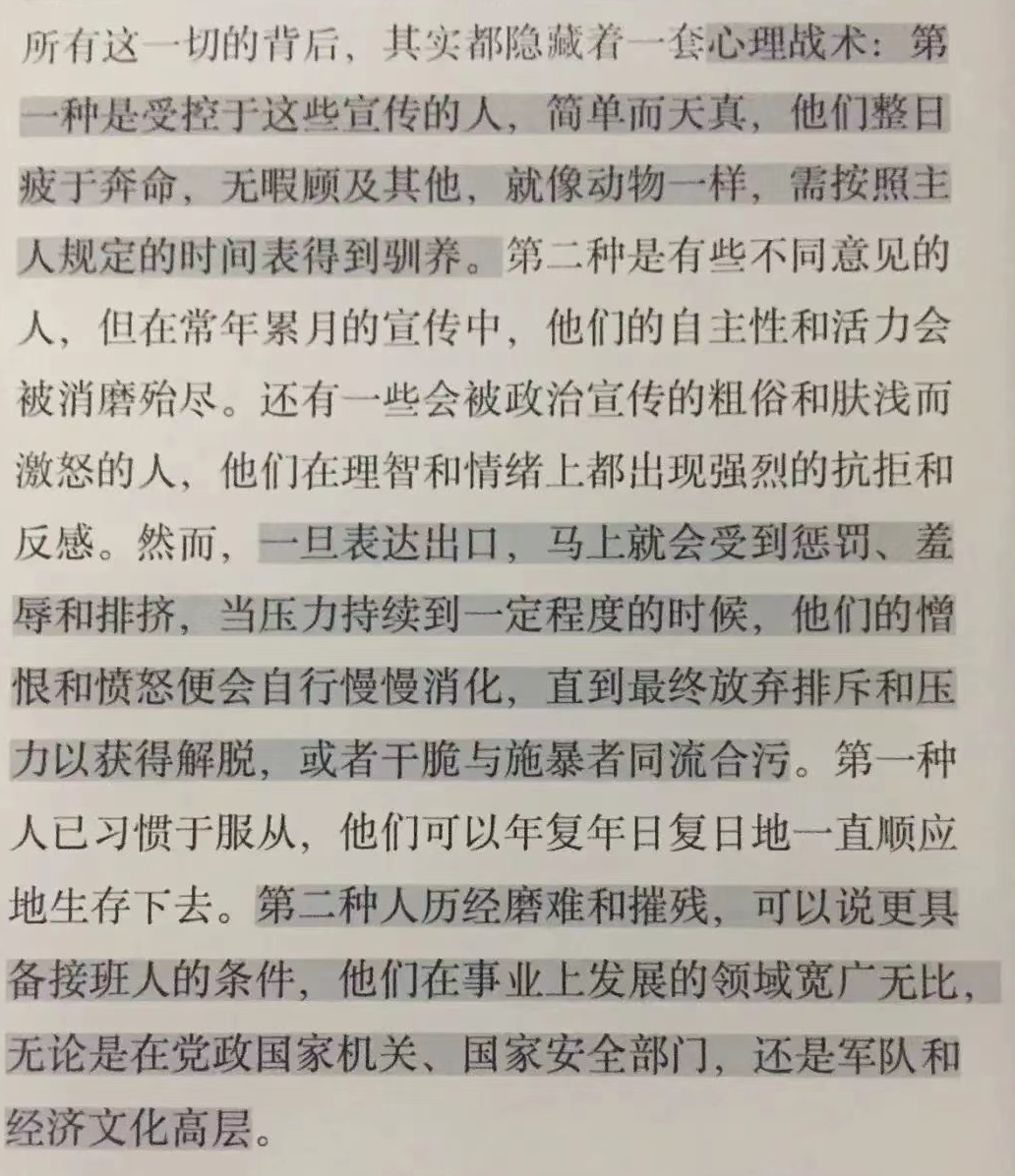 所有这一切的背后，其实都隐藏着一套心理战术：第一种是受控于这些宣传的人，简单而天真，他们整日疲于奔命，无暇顾及其他，就像动物一样，需按照主人规定的时间表得到驯养。第二种是有些不同意见的人，但在常年累月的宣传中，他们的自主性和活力会被消磨殆尽。还有一些会被政治宣传的粗俗和肤浅而激怒的人，他们在理智和情绪上都出现强烈的抗拒和反感。然而，一旦表达出口，马上就会受到惩罚、羞辱和排挤，当压力持续到一定程度的时候，他们的憎恨和愤怒便会自行慢慢消化，直到最终放弃排斥和压力以获得解脱，或者干脆与施暴者同流合污。第一种人已习惯于服从，他们可以年复年日复日地一直顺应地生存下去。第二种人历经磨难和摧残，可以说更具备接班人的条件，他们在事业上发展的领域宽广无比，无论是在党政国家机关、国家安全部门，还是军队和经济文化高层。